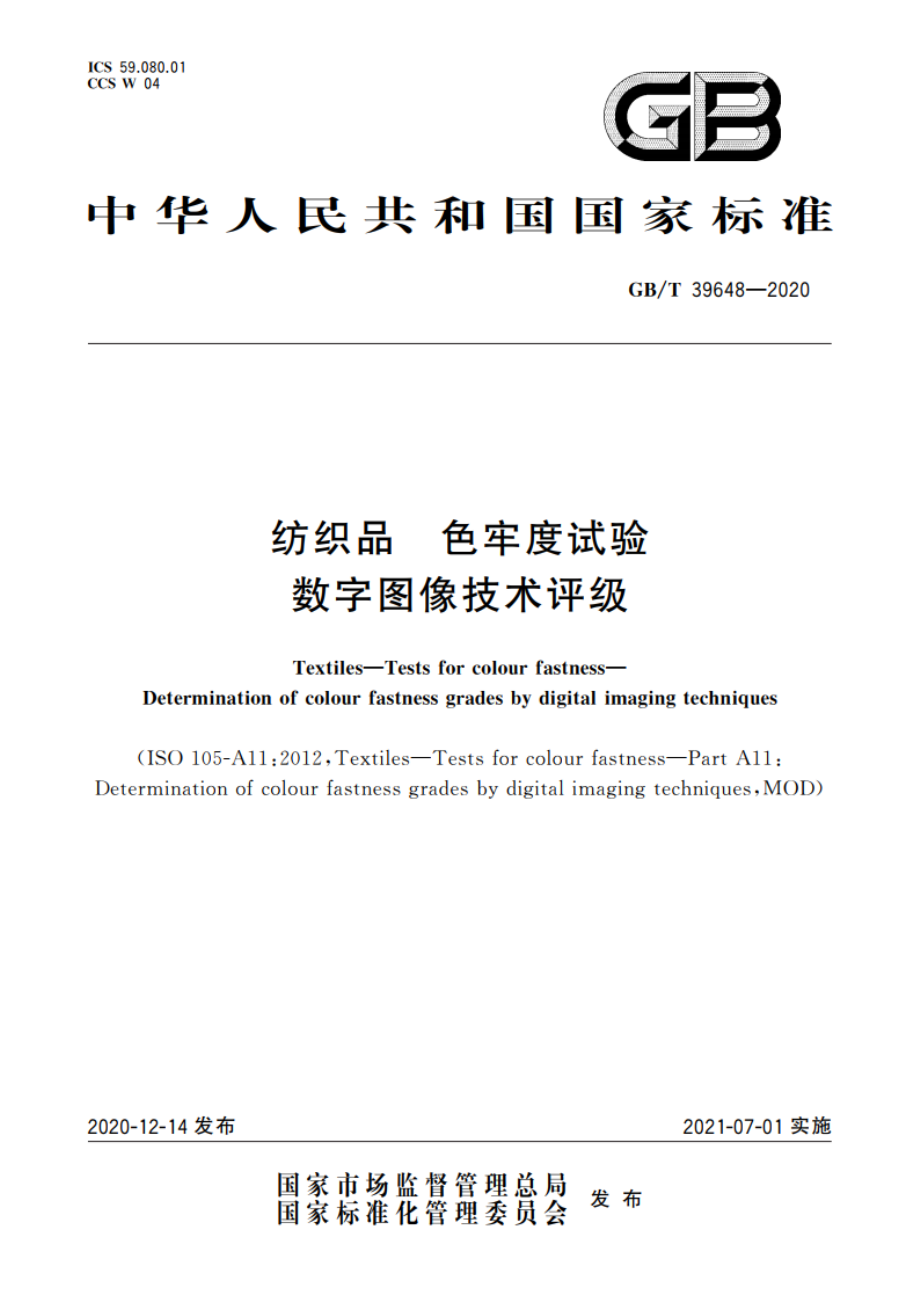 ICS 59.080.01
CCS W 04

GB

中华人民共和国国家标准

GB/T 39648—2020

纺织品　色牢度试验
数字图像技术评级

Textiles—Tests for colour fastness—
Determination of colour fastness grades by digital imaging techniques

(ISO 105-A11:2012,Textiles—Tests for colour fastness—Part A11:
Determination of colour fastness grades by digital imaging techniques,MOD)

2020-12-14 发布

2021-07-01 实施

国家市场监督管理总局
国家标准化管理委员会
发布